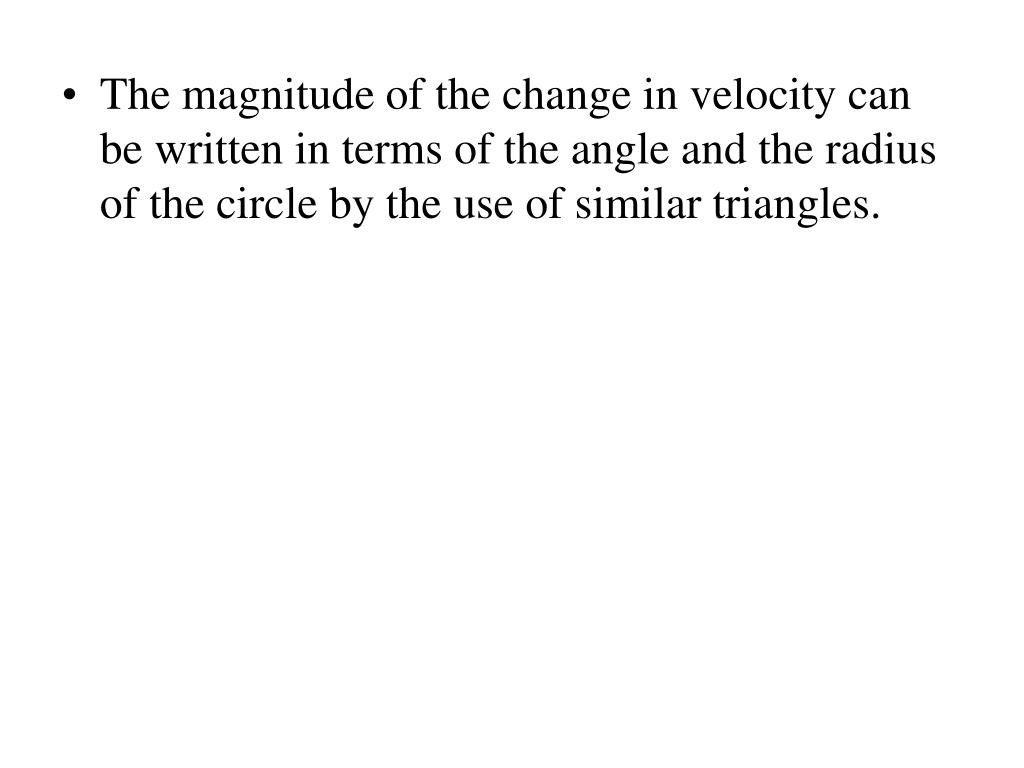 • The magnitude of the change in velocity can be written in terms of the angle and the radius of the circle by the use of similar triangles.